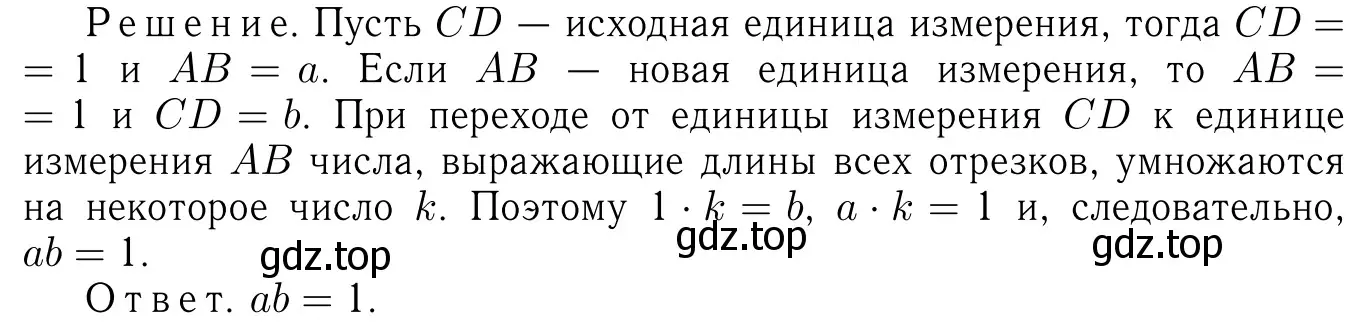 Решение. Пусть $CD$ — исходная единица измерения, тогда $CD = 1$ и $AB = a$. Если $AB$ — новая единица измерения, то $AB = 1$ и $CD = b$. При переходе от единицы измерения $CD$ к единице измерения $AB$ числа, выражающие длины всех отрезков, умножаются на некоторое число $k$. Поэтому $1 \cdot k = b$, $a \cdot k = 1$ и, следовательно, $ab = 1$.

gdz.top gdz.top gdz.top

Ответ. $ab = 1$.